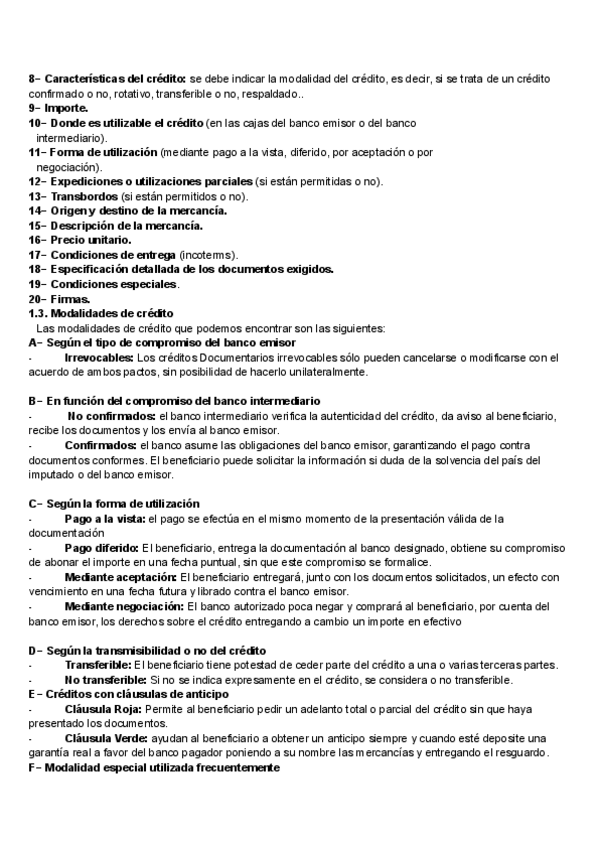 8– Características del crédito: se debe indicar la modalidad del crédito, es decir, si se trata de un crédito confirmado o no, rotativo, transferible o no, respaldado..
9– Importe.
10– Donde es utilizable el crédito (en las cajas del banco emisor o del banco intermediario).
11– Forma de utilización (mediante pago a la vista, diferido, por aceptación o por negociación).
12– Expediciones o utilizaciones parciales (si están permitidas o no).
13– Transbordos (si están permitidos o no).
14– Origen y destino de la mercancía.
15– Descripción de la mercancía.
16– Precio unitario.
17– Condiciones de entrega (incoterms).
18– Especificación detallada de los documentos exigidos.
19– Condiciones especiales.
20– Firmas.
1.3. Modalidades de crédito
Las modalidades de crédito que podemos encontrar son las siguientes:
A– Según el tipo de compromiso del banco emisor
· Irrevocables: Los créditos Documentarios irrevocables sólo pueden cancelarse o modificarse con el acuerdo de ambos pactos, sin posibilidad de hacerlo unilateralmente.

B– En función del compromiso del banco intermediario
· No confirmados: el banco intermediario verifica la autenticidad del crédito, da aviso al beneficiario, recibe los documentos y los envía al banco emisor.
· Confirmados: el banco asume las obligaciones del banco emisor, garantizando el pago contra documentos conformes. El beneficiario puede solicitar la información si duda de la solvencia del país del imputado o del banco emisor.

C– Según la forma de utilización
· Pago a la vista: el pago se efectúa en el mismo momento de la presentación válida de la documentación
· Pago diferido: El beneficiario, entrega la documentación al banco designado, obtiene su compromiso de abonar el importe en una fecha puntual, sin que este compromiso se formalice.
· Mediante aceptación: El beneficiario entregará, junto con los documentos solicitados, un efecto con vencimiento en una fecha futura y librado contra el banco emisor.
· Mediante negociación: El banco autorizado poca negar y comprará al beneficiario, por cuenta del banco emisor, los derechos sobre el crédito entregando a cambio un importe en efectivo

D– Según la transmisibilidad o no del crédito
· Transferible: El beneficiario tiene potestad de ceder parte del crédito a una o varias terceras partes.
· No transferible: Si no se indica expresamente en el crédito, se considera o no transferible.
E– Créditos con cláusulas de anticipo
· Cláusula Roja: Permite al beneficiario pedir un adelanto total o parcial del crédito sin que haya presentado los documentos.
· Cláusula Verde: ayudan al beneficiario a obtener un anticipo siempre y cuando esté deposite una garantía real a favor del banco pagador poniendo a su nombre las mercancías y entregando el resguardo.
F– Modalidad especial utilizada frecuentemente